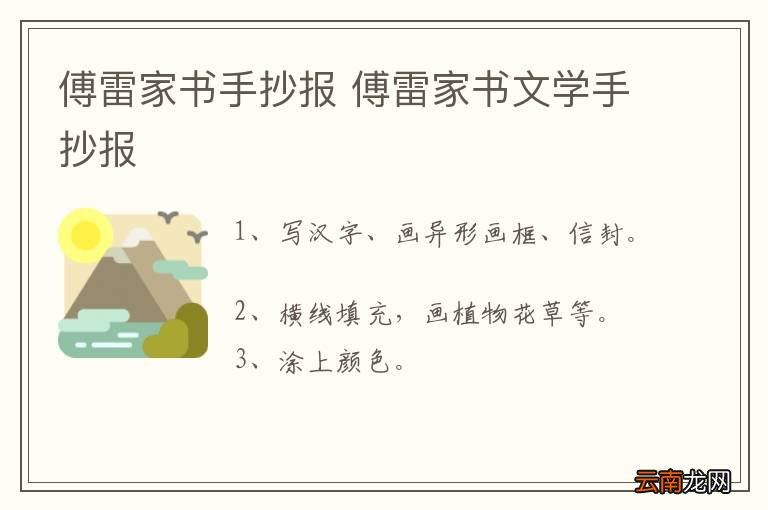 傅雷家书手抄报 傅雷家书文学手抄报

1、写汉字、画异形画框、信封。

2、横线填充，画植物花草等。

3、涂上颜色。

云南龙网